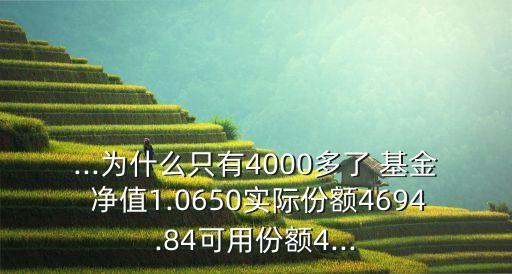 ...为什么只有4000多了 基金净值1.0650实际份额4694.84可用份额4...